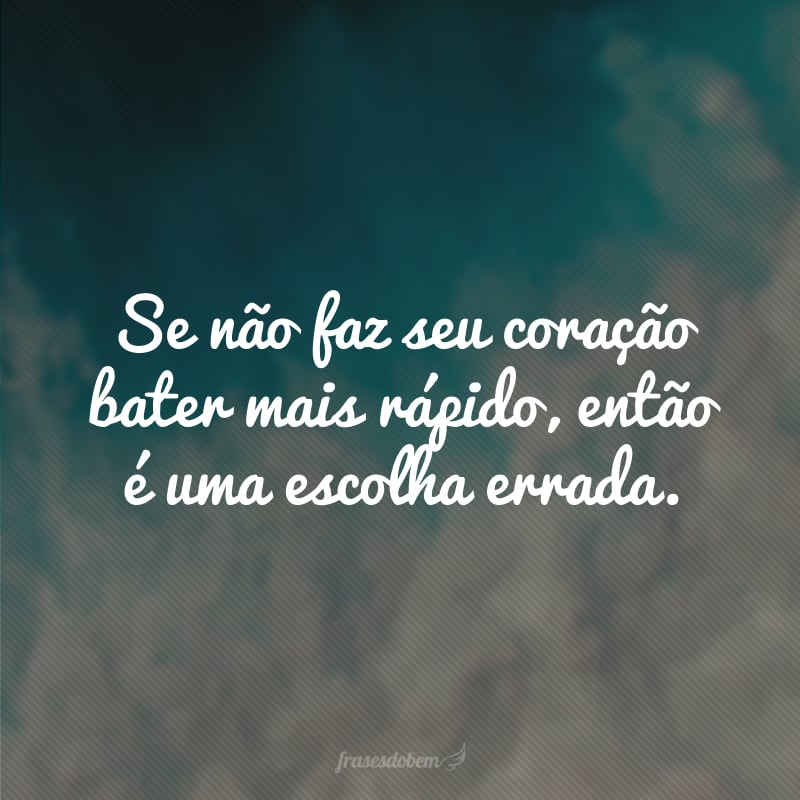 Se não faz seu coração bater mais rápido, então é uma escolha errada.

frasesdobem